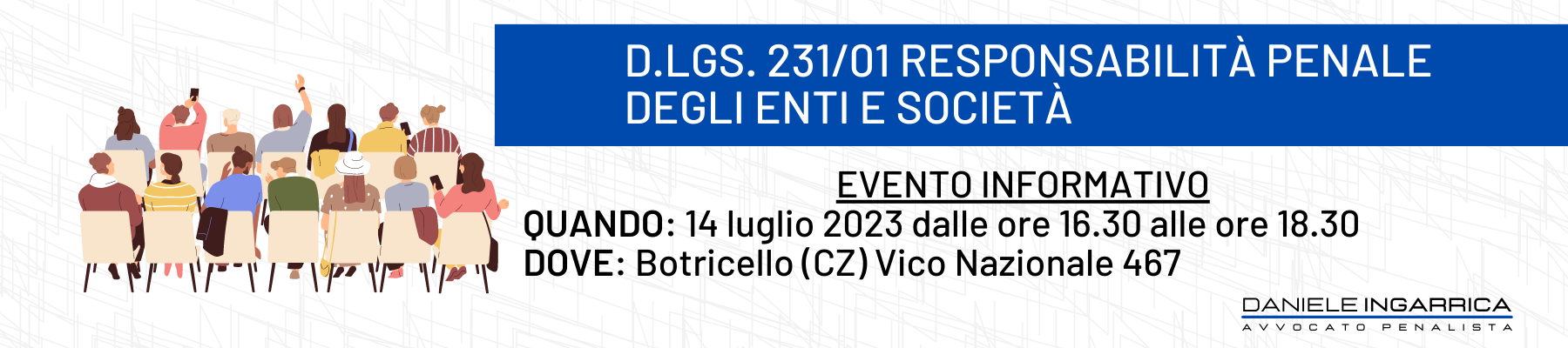 D.LGS. 231/01 RESPONSABILITÀ PENALE DEGLI ENTI E SOCIETÀ

EVENTO INFORMATIVO

QUANDO: 14 luglio 2023 dalle ore 16.30 alle ore 18.30
DOVE: Botricello (CZ) Vico Nazionale 467

DANIELE INGARRICA
AVVOCATO PENALISTA